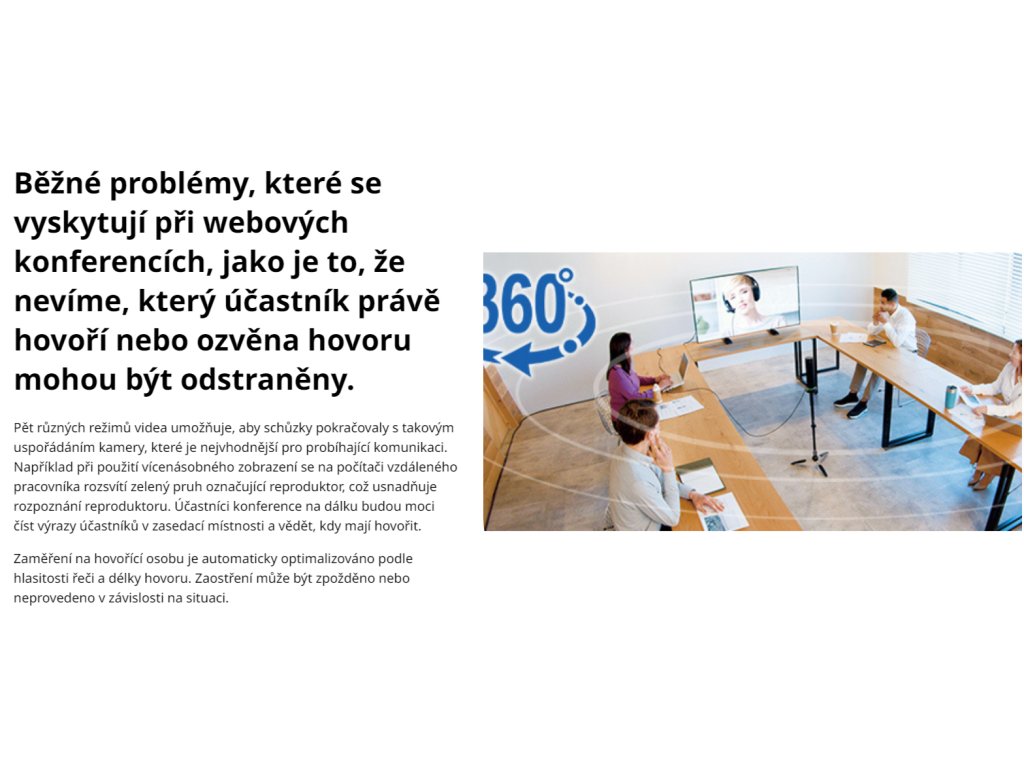 Běžné problémy, které se vyskytují při webových konferencích, jako je to, že nevíme, který účastník právě hovoří nebo ozvěna hovoru mohou být odstraněny.

Pět různých režimů videa umožňuje, aby schůzky pokračovaly s takovým uspořádáním kamery, které je nejvhodnější pro probíhající komunikaci. Například při použití vícenásobného zobrazení se na počítači vzdáleného pracovníka rozsvítí zelený pruh označující reproduktor, což usnadňuje rozpoznání reproduktoru. Účastníci konference na dálku budou moci číst výrazy účastníků v zasedací místnosti a vědět, kdy mají hovořit.

Zaměření na hovořící osobu je automaticky optimalizováno podle hlasitosti řeči a délky hovoru. Zaostření může být zpožděno nebo neprovedeno v závislosti na situaci.

360°